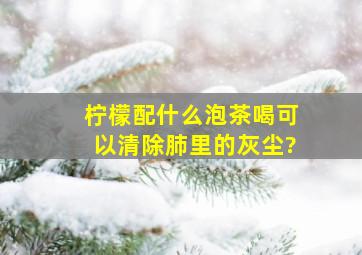 柠檬配什么泡茶喝可以清除肺里的灰尘?